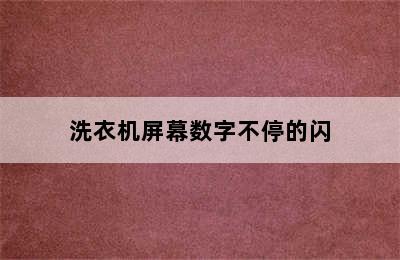 洗衣机屏幕数字不停的闪